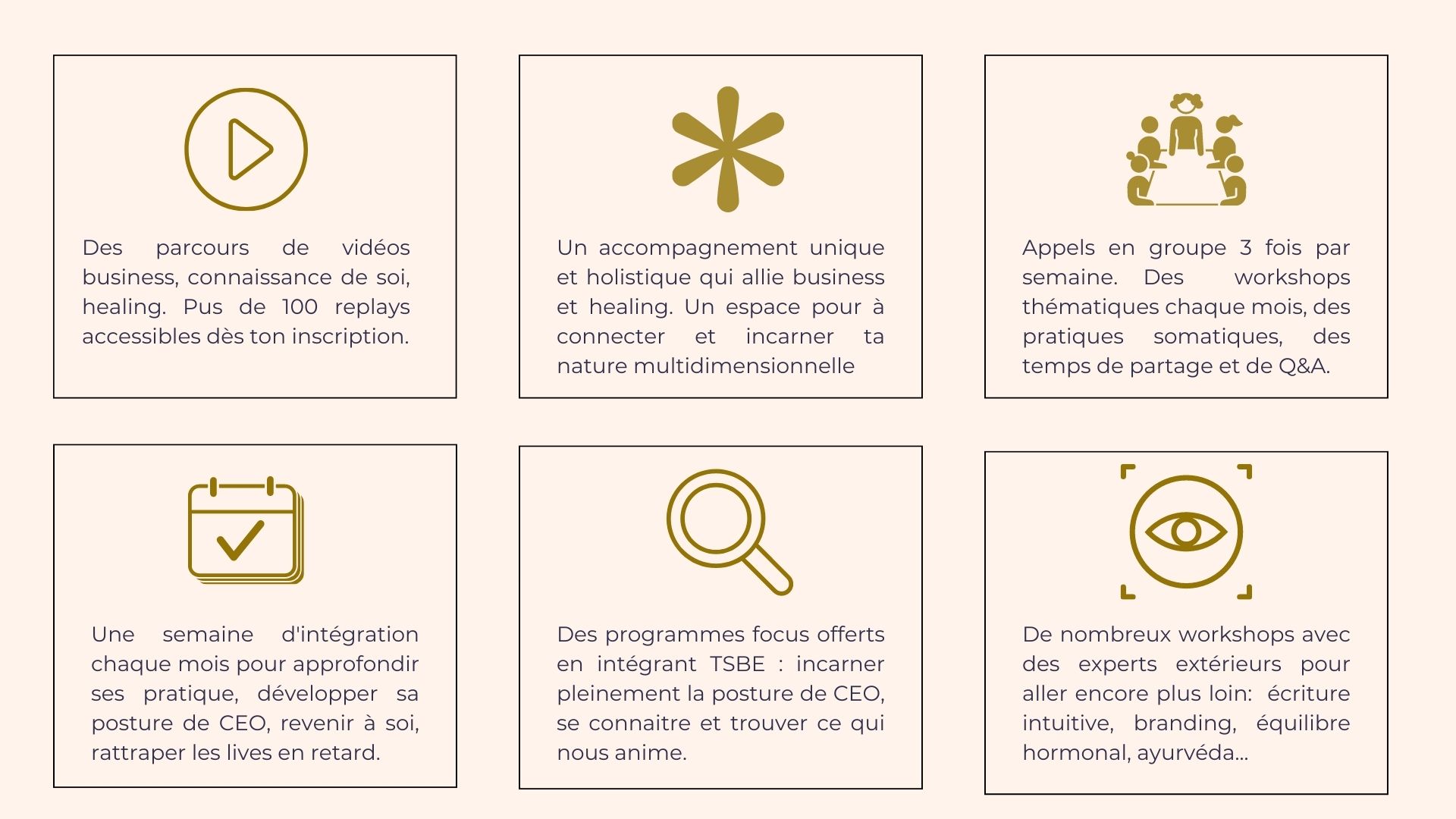 Des parcours de vidéos business, connaissance de soi, healing. Pus de 100 replays accessibles dès ton inscription.

Un accompagnement unique et holistique qui allie business et healing. Un espace pour à connecter et incarner ta nature multidimensionnelle

Appels en groupe 3 fois par semaine. Des workshops thématiques chaque mois, des pratiques somatiques, des temps de partage et de Q&A.

Une semaine d'intégration chaque mois pour approfondir ses pratique, développer sa posture de CEO, revenir à soi, rattraper les lives en retard.

Des programmes focus offerts en intégrant TSBE : incarner pleinement la posture de CEO, se connaitre et trouver ce qui nous anime.

De nombreux workshops avec des experts extérieurs pour aller encore plus loin: écriture intuitive, branding, équilibre hormonal, ayurvéda...